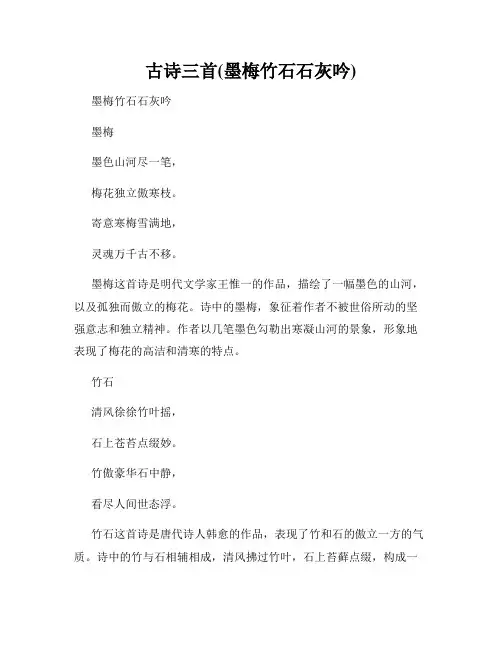 古诗三首(墨梅竹石石灰吟)

墨梅竹石石灰吟

墨梅

墨色山河尽一笔，

梅花独立傲寒枝。

寄意寒梅雪满地，

灵魂万千古不移。

墨梅这首诗是明代文学家王惟一的作品，描绘了一幅墨色的山河，以及孤独而傲立的梅花。诗中的墨梅，象征着作者不被世俗所动的坚强意志和独立精神。作者以几笔墨色勾勒出寒凝山河的景象，形象地表现了梅花的高洁和清寒的特点。

竹石

清风徐徐竹叶摇，

石上苍苔点缀妙。

竹傲豪华石中静，

看尽人间世态浮。

竹石这首诗是唐代诗人韩愈的作品，表现了竹和石的傲立一方的气质。诗中的竹与石相辅相成，清风拂过竹叶，石上苔藓点缀，构成一